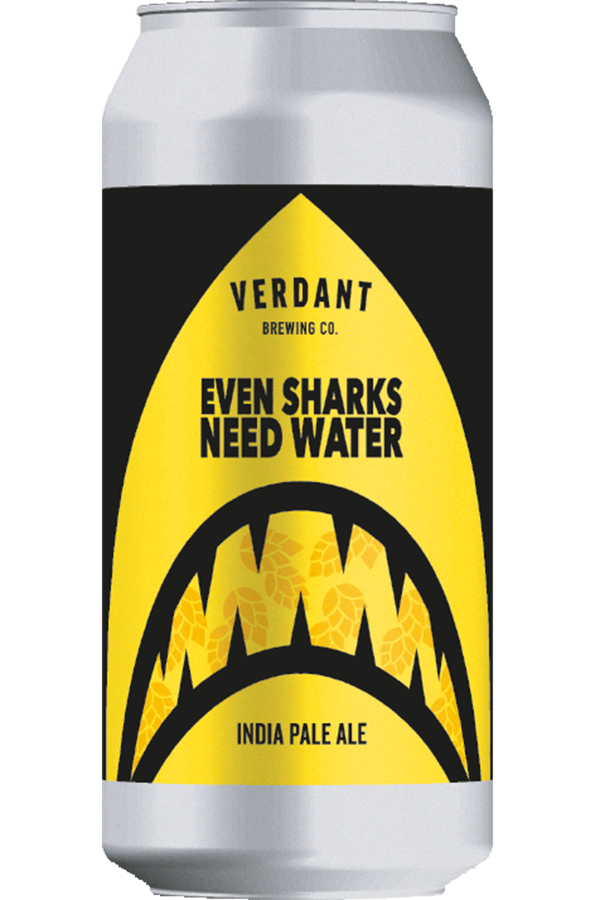 VERDANT
BREWING CO.

EVEN SHARKS
NEED WATER

INDIA PALE ALE